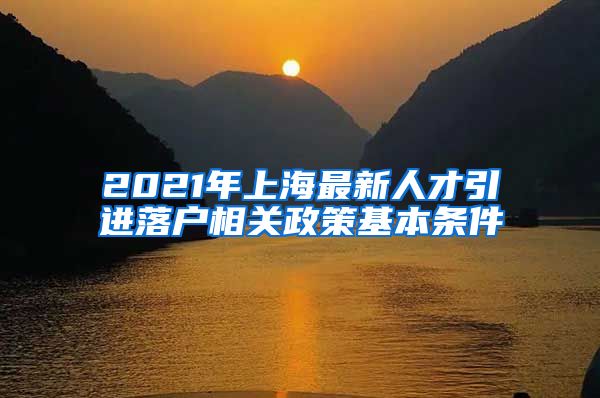 2021年上海最新人才引进落户相关政策基本条件